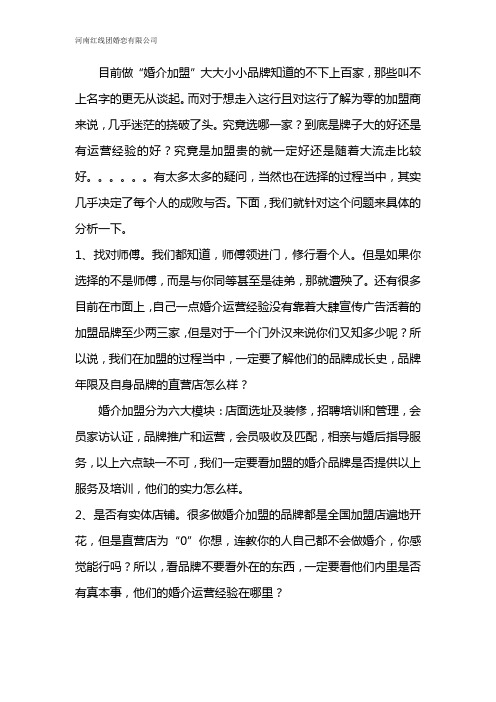 河南红线团婚恋有限公司

目前做“婚介加盟”大大小小品牌知道的不下上百家，那些叫不上名字的更无从谈起。而对于想走入这行且对这行了解为零的加盟商来说，几乎迷茫的挠破了头。究竟选哪一家？到底是牌子大的好还是有运营经验的好？究竟是加盟贵的就一定好还是随着大流走比较好。。。。。。有太多太多的疑问，当然也在选择的过程当中，其实几乎决定了每个人的成败与否。下面，我们就针对这个问题来具体的分析一下。

1、找对师傅。我们都知道，师傅领进门，修行看个人。但是如果你选择的不是师傅，而是与你同等甚至是徒弟，那就遭殃了。还有很多目前在市面上，自己一点婚介运营经验没有靠着大肆宣传广告活着的加盟品牌至少两三家，但是对于一个门外汉来说你们又知多少呢？所以说，我们在加盟的过程当中，一定要了解他们的品牌成长史，品牌年限及自身品牌的直营店怎么样？

婚介加盟分为六大模块：店面选址及装修，招聘培训和管理，会员家访认证，品牌推广和运营，会员吸收及匹配，相亲与婚后指导服务，以上六点缺一不可，我们一定要看加盟的婚介品牌是否提供以上服务及培训，他们的实力怎么样。

2、是否有实体店铺。很多做婚介加盟的品牌都是全国加盟店遍地开花，但是直营店为“0”你想，连教你的人自己都不会做婚介，你感觉能行吗？所以，看品牌不要看外在的东西，一定要看他们内里是否有真本事，他们的婚介运营经验在哪里？